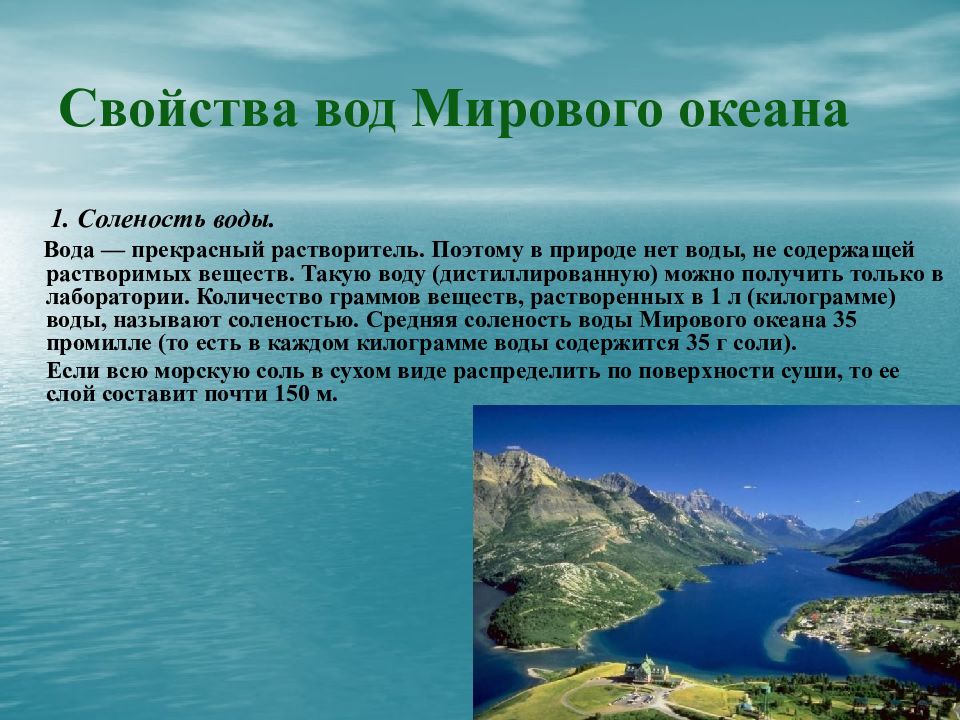 Свойства вод Мирового океана

1. Соленость воды.

Вода — прекрасный растворитель. Поэтому в природе нет воды, не содержащей растворимых веществ. Такую воду (дистиллированную) можно получить только в лаборатории. Количество граммов веществ, растворенных в 1 л (килограмме) воды, называют соленостью. Средняя соленость воды Мирового океана 35 промилле (то есть в каждом килограмме воды содержится 35 г соли).

Если всю морскую соль в сухом виде распределить по поверхности суши, то ее слой составит почти 150 м.